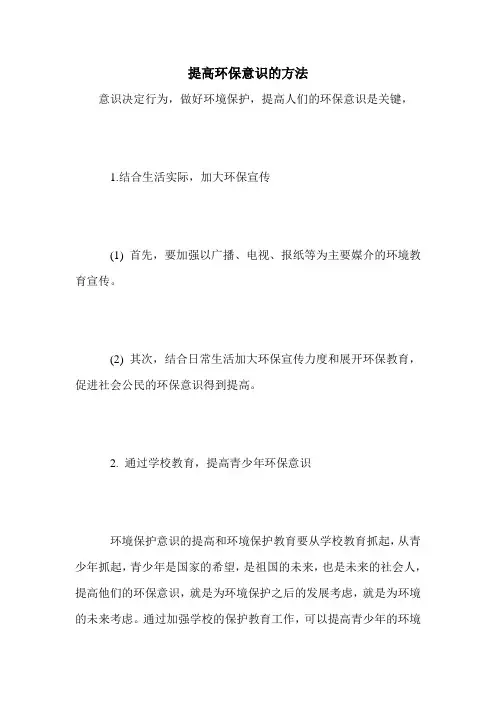 提高环保意识的方法

意识决定行为，做好环境保护，提高人们的环保意识是关键，

1.结合生活实际，加大环保宣传

(1) 首先，要加强以广播、电视、报纸等为主要媒介的环境教育宣传。

(2) 其次，结合日常生活加大环保宣传力度和展开环保教育，促进社会公民的环保意识得到提高。

2. 通过学校教育，提高青少年环保意识

环境保护意识的提高和环境保护教育要从学校教育抓起，从青少年抓起，青少年是国家的希望，是祖国的未来，也是未来的社会人，提高他们的环保意识，就是为环境保护之后的发展考虑，就是为环境的未来考虑。通过加强学校的保护教育工作，可以提高青少年的环境